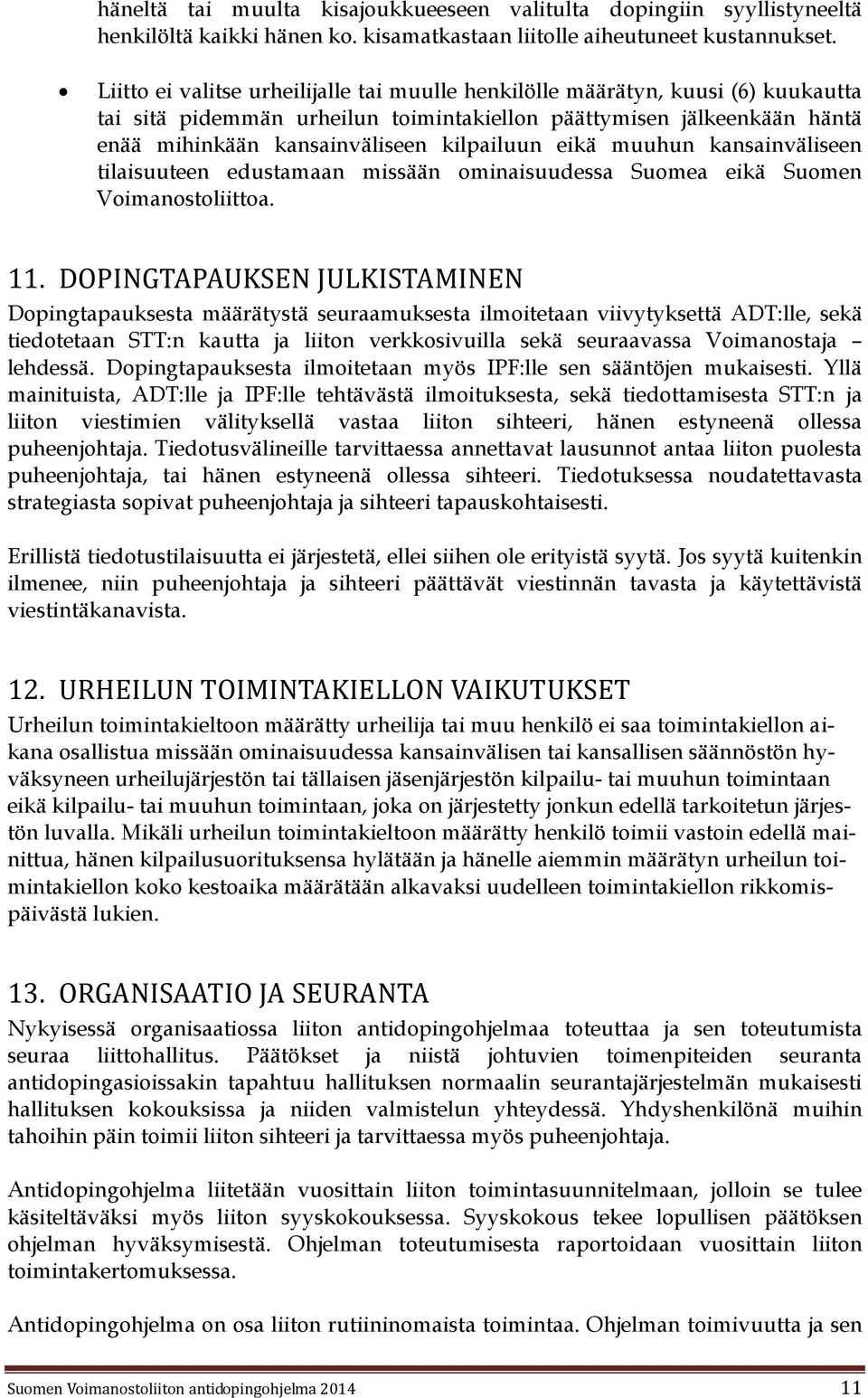 häneltä tai muulta kisajoukkueeseen valitulta dopingiin syyllistyneeltä henkilöltä kaikki hänen ko. kisamatkastaan liitolle aiheutuneet kustannukset.

• Liitto ei valitse urheilijalle tai muulle henkilölle määrätyn, kuusi (6) kuukautta tai sitä pidemmän urheilun toimintakiellon päättymisen jälkeenkään häntä enää mihinkään kansainväliseen kilpailuun eikä muuhun kansainväliseen tilaisuuteen edustamaan missään ominaisuudessa Suomea eikä Suomen Voimanostoliittoa.

11. DOPINGTAPAUKSEN JULKISTAMINEN

Dopingtapauksesta määrätystä seuraamuksesta ilmoitetaan viivytyksettä ADT:lle, sekä tiedotetaan STT:n kautta ja liiton verkkosivuilla sekä seuraavassa Voimanostaja – lehdessä. Dopingtapauksesta ilmoitetaan myös IPF:lle sen sääntöjen mukaisesti. Yllä mainituista, ADT:lle ja IPF:lle tehtävästä ilmoituksesta, sekä tiedottamisesta STT:n ja liiton viestimien välityksellä vastaa liiton sihteeri, hänen estyneenä ollessa puheenjohtaja. Tiedotusvälineille tarvittaessa annettavat lausunnot antaa liiton puolesta puheenjohtaja, tai hänen estyneenä ollessa sihteeri. Tiedotuksessa noudatettavasta strategiasta sopivat puheenjohtaja ja sihteeri tapauskohtaisesti.

Erillistä tiedotustilaisuutta ei järjestetä, ellei siihen ole erityistä syytä. Jos syytä kuitenkin ilmenee, niin puheenjohtaja ja sihteeri päättävät viestinnän tavasta ja käytettävistä viestintäkanavista.

12. URHEILUN TOIMINTAKIELLON VAIKUTUKSET

Urheilun toimintakieltoon määrätty urheilija tai muu henkilö ei saa toimintakiellon aikana osallistua missään ominaisuudessa kansainvälisen tai kansallisen säännöstön hyväksyneen urheilujärjestön tai tällaisen jäsenjärjestön kilpailu- tai muuhun toimintaan eikä kilpailu- tai muuhun toimintaan, joka on järjestetty jonkun edellä tarkoitetun järjestön luvalla. Mikäli urheilun toimintakieltoon määrätty henkilö toimii vastoin edellä mainittua, hänen kilpailusuorituksensa hylätään ja hänelle aiemmin määrätyn urheilun toimintakiellon koko kestoaika määrätään alkavaksi uudelleen toimintakiellon rikkomispäivästä lukien.

13. ORGANISAATIO JA SEURANTA

Nykyisessä organisaatiossa liiton antidopingohjelmaa toteuttaa ja sen toteutumista seuraa liittohallitus. Päätökset ja niistä johtuvien toimenpiteiden seuranta antidopingasioissakin tapahtuu hallituksen normaalin seurantajärjestelmän mukaisesti hallituksen kokouksissa ja niiden valmistelun yhteydessä. Yhdyshenkilönä muihin tahoihin päin toimii liiton sihteeri ja tarvittaessa myös puheenjohtaja.

Antidopingohjelma liitetään vuosittain liiton toimintasuunnitelmaan, jolloin se tulee käsiteltäväksi myös liiton syyskokouksessa. Syyskokous tekee lopullisen päätöksen ohjelman hyväksymisestä. Ohjelman toteutumisesta raportoidaan vuosittain liiton toimintakertomuksessa.

Antidopingohjelma on osa liiton rutiininomaista toimintaa. Ohjelman toimivuutta ja sen

Suomen Voimanostoliiton antidopingohjelma 2014 11